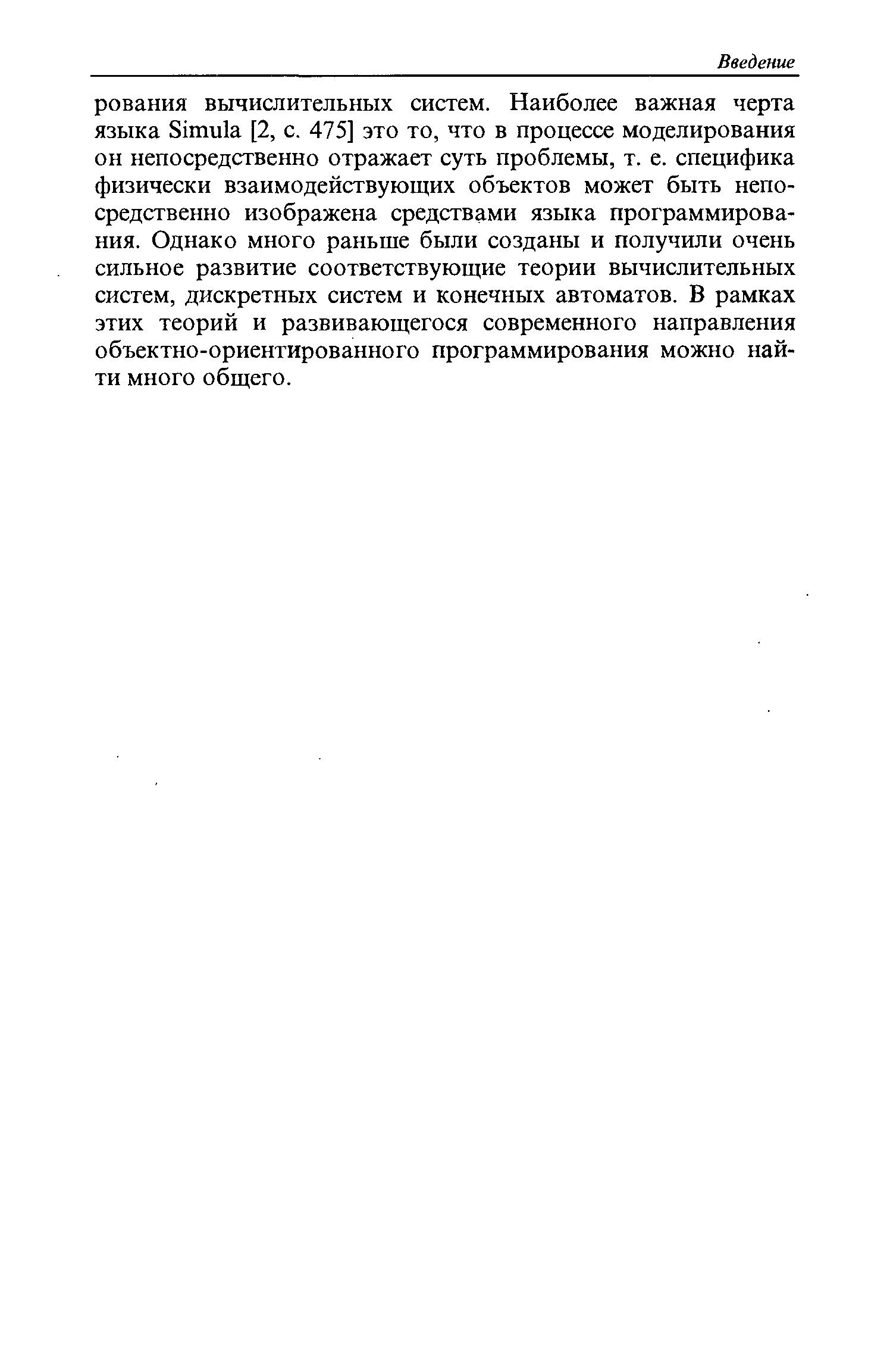 Введение

рования вычислительных систем. Наиболее важная черта языка Simula [2, с. 475] это то, что в процессе моделирования он непосредственно отражает суть проблемы, т. е. специфика физически взаимодействующих объектов может быть непосредственно изображена средствами языка программирования. Однако много раньше были созданы и получили очень сильное развитие соответствующие теории вычислительных систем, дискретных систем и конечных автоматов. В рамках этих теорий и развивающегося современного направления объектно-ориентированного программирования можно найти много общего.